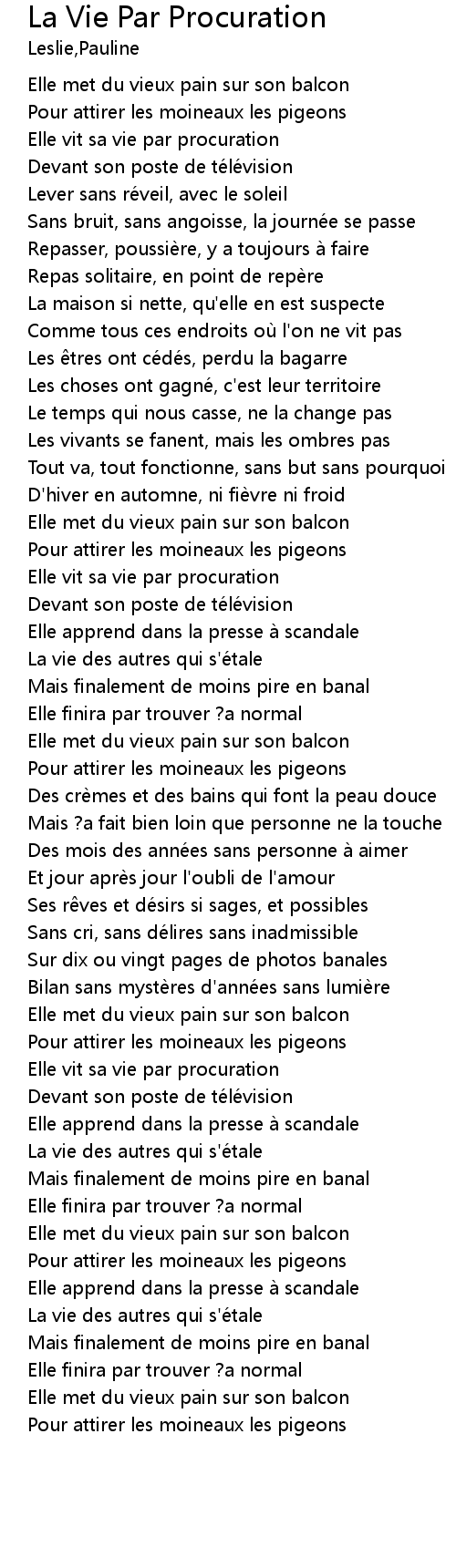 La Vie Par Procuration
Leslie,Pauline

Elle met du vieux pain sur son balcon
Pour attirer les moineaux les pigeons
Elle vit sa vie par procuration
Devant son poste de télévision
Lever sans réveil, avec le soleil
Sans bruit, sans angoisse, la journée se passe
Repasser, poussière, y a toujours à faire
Repas solitaire, en point de repère
La maison si nette, qu'elle en est suspecte
Comme tous ces endroits où l'on ne vit pas
Les êtres ont cédés, perdu la bagarre
Les choses ont gagné, c'est leur territoire
Le temps qui nous casse, ne la change pas
Les vivants se fanent, mais les ombres pas
Tout va, tout fonctionne, sans but sans pourquoi
D'hiver en automne, ni fièvre ni froid
Elle met du vieux pain sur son balcon
Pour attirer les moineaux les pigeons
Elle vit sa vie par procuration
Devant son poste de télévision
Elle apprend dans la presse à scandale
La vie des autres qui s'étale
Mais finalement de moins pire en banal
Elle finira par trouver ?a normal
Elle met du vieux pain sur son balcon
Pour attirer les moineaux les pigeons
Des crèmes et des bains qui font la peau douce
Mais ?a fait bien loin que personne ne la touche
Des mois des années sans personne à aimer
Et jour après jour l'oubli de l'amour
Ses rêves et désirs si sages, et possibles
Sans cri, sans délires sans inadmissible
Sur dix ou vingt pages de photos banales
Bilan sans mystères d'années sans lumière
Elle met du vieux pain sur son balcon
Pour attirer les moineaux les pigeons
Elle vit sa vie par procuration
Devant son poste de télévision
Elle apprend dans la presse à scandale
La vie des autres qui s'étale
Mais finalement de moins pire en banal
Elle finira par trouver ?a normal
Elle met du vieux pain sur son balcon
Pour attirer les moineaux les pigeons
Elle apprend dans la presse à scandale
La vie des autres qui s'étale
Mais finalement de moins pire en banal
Elle finira par trouver ?a normal
Elle met du vieux pain sur son balcon
Pour attirer les moineaux les pigeons